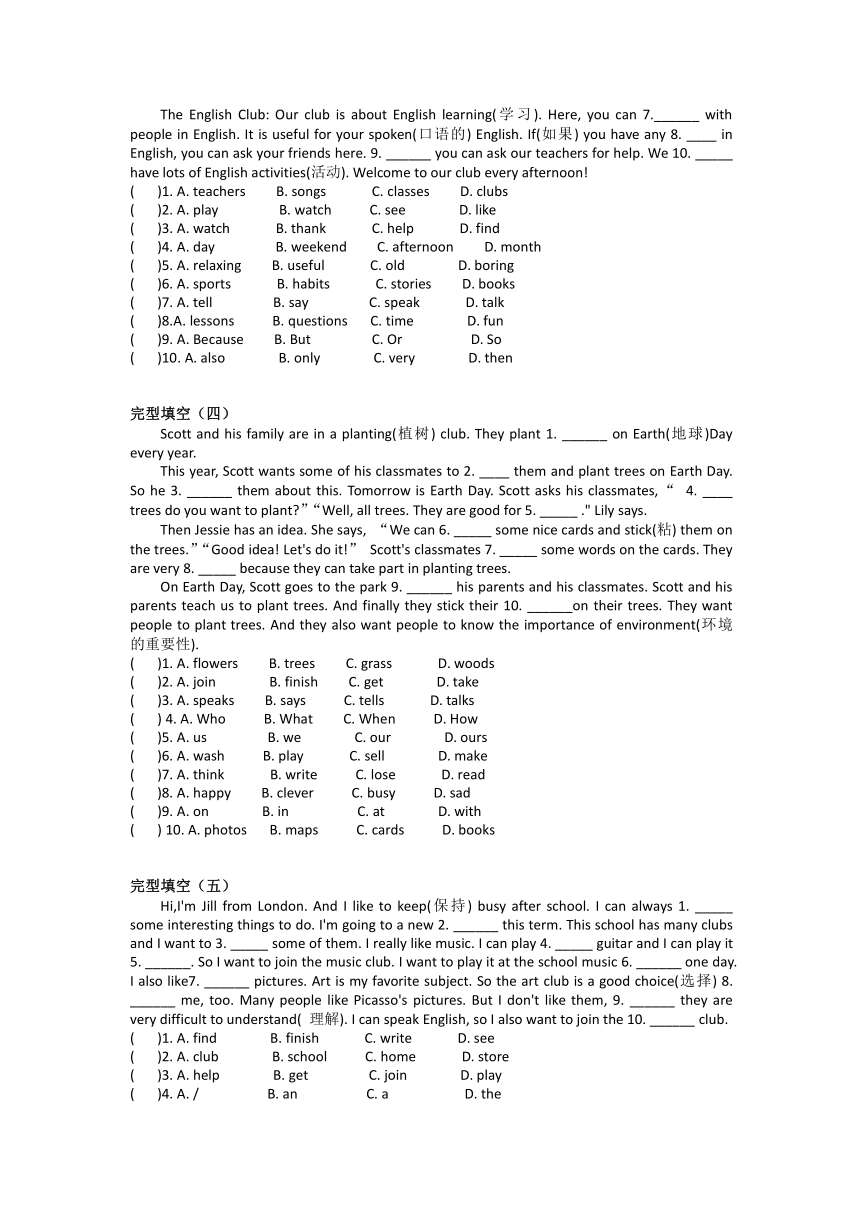 The English Club: Our club is about English learning(学习). Here, you can 7.______ with people in English. It is useful for your spoken(口语的) English. If(如果) you have any 8. ____ in English, you can ask your friends here. 9. ______ you can ask our teachers for help. We 10. _____ have lots of English activities(活动). Welcome to our club every afternoon!
(　　)1. A. teachers　B. songs　C. classes　D. clubs
(　　)2. A. play　B. watch　C. see　D. like
(　　)3. A. watch　B. thank　C. help　D. find
(　　)4. A. day　B. weekend　C. afternoon　D. month
(　　)5. A. relaxing　B. useful　C. old　D. boring
(　　)6. A. sports　B. habits　C. stories　D. books
(　　)7. A. tell　B. say　C. speak　D. talk
(　　)8.A. lessons　B. questions　C. time　D. fun
(　　)9. A. Because　B. But　C. Or　D. So
(　　)10. A. also　B. only　C. very　D. then

完型填空（四）
Scott and his family are in a planting(植树) club. They plant 1. ______ on Earth(地球)Day every year.
This year, Scott wants some of his classmates to 2. ____ them and plant trees on Earth Day. So he 3. ______ them about this. Tomorrow is Earth Day. Scott asks his classmates, “ 4. ____ trees do you want to plant?”“Well, all trees. They are good for 5. _____ ." Lily says.
Then Jessie has an idea. She says, “We can 6. _____ some nice cards and stick(粘) them on the trees.”“Good idea! Let's do it!” Scott's classmates 7. _____ some words on the cards. They are very 8. _____ because they can take part in planting trees.
On Earth Day, Scott goes to the park 9. ______ his parents and his classmates. Scott and his parents teach us to plant trees. And finally they stick their 10. ______on their trees. They want people to plant trees. And they also want people to know the importance of environment(环境的重要性).
(　　)1. A. flowers　B. trees　C. grass　D. woods
(　　)2. A. join　B. finish　C. get　D. take
(　　)3. A. speaks　B. says　C. tells　D. talks
(　　) 4. A. Who　B. What　C. When　D. How
(　　)5. A. us　B. we　C. our　D. ours
(　　)6. A. wash　B. play　C. sell　D. make
(　　)7. A. think　B. write　C. lose　D. read
(　　)8. A. happy　B. clever　C. busy　D. sad
(　　)9. A. on　B. in　C. at　D. with
(　　) 10. A. photos　B. maps　C. cards　D. books

完型填空（五）
Hi,I'm Jill from London. And I like to keep(保持) busy after school. I can always 1. _____ some interesting things to do. I'm going to a new 2. ______ this term. This school has many clubs and I want to 3. _____ some of them. I really like music. I can play 4. _____ guitar and I can play it 5. ______. So I want to join the music club. I want to play it at the school music 6. ______ one day. I also like7. ______ pictures. Art is my favorite subject. So the art club is a good choice(选择) 8. ______ me, too. Many people like Picasso's pictures. But I don't like them, 9. ______ they are very difficult to understand( 理解). I can speak English, so I also want to join the 10. ______ club.
(　　)1. A. find　B. finish　C. write　D. see
(　　)2. A. club　B. school　C. home　D. store
(　　)3. A. help　B. get　C. join　D. play
(　　)4. A. /　B. an　C. a　D. the